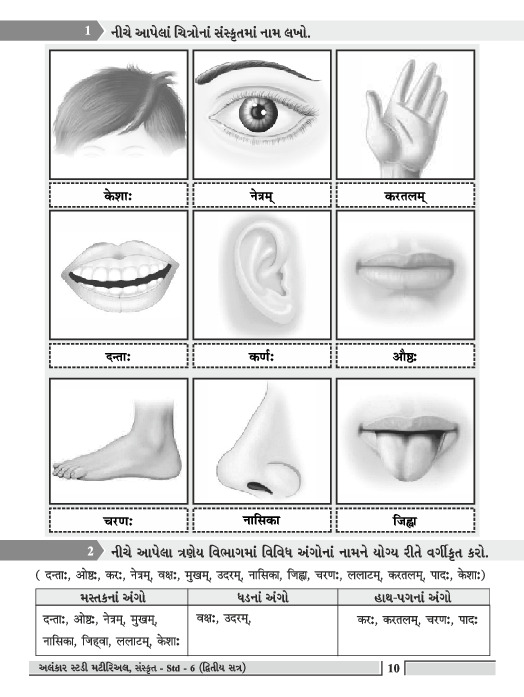 1 નીચે આપેલાં ચિત્રોનાં સંસ્કૃતમાં નામ લખો.

केशाः

नेत्रम्

करतलम्

दन्ताः

कर्णः

औष्ठः

चरणः

नासिका

जिह्वा

2 નીચે આપેલા ત્રણેય વિભાગમાં વિવિધ અંગોનાં નામને યોગ્ય રીતે વર્ગીકૃત કરો.

( दन्ताः, ओष्ठः, करः, नेत्रम्, वक्षः, मुखम्, उदरम्, नासिका, जिह्वा, चरणः, ललाटम्, करतलम्, पादः, केशाः)

| મસ્તકનાં અંગો | ધડનાં અંગો | હાથ-પગનાં અંગો |
|---|---|---|
| दन्ताः, ओष्ठः, नेत्रम्, मुखम्, नासिका, जिह्वा, ललाटम्, केशाः | वक्षः, उदरम्, | करः, करतलम्, चरणः, पादः |

અલંકાર સ્ટડી મટીરિઅલ, સંસ્કૃત - Std - 6 (દ્વિતીય સત્ર)

10